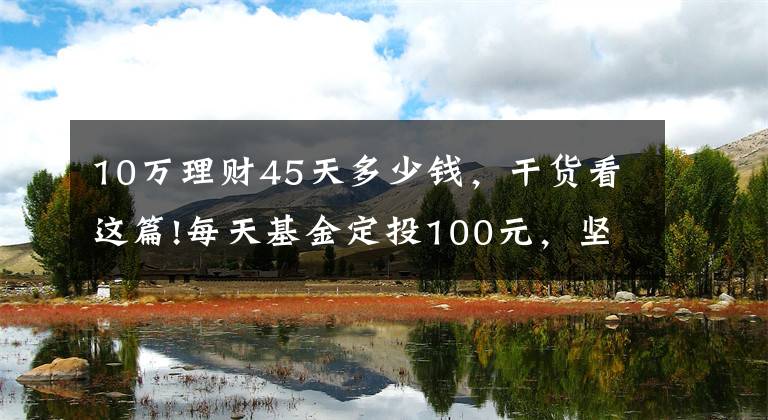 10万理财45天多少钱，干货看这篇!每天基金定投100元，坚